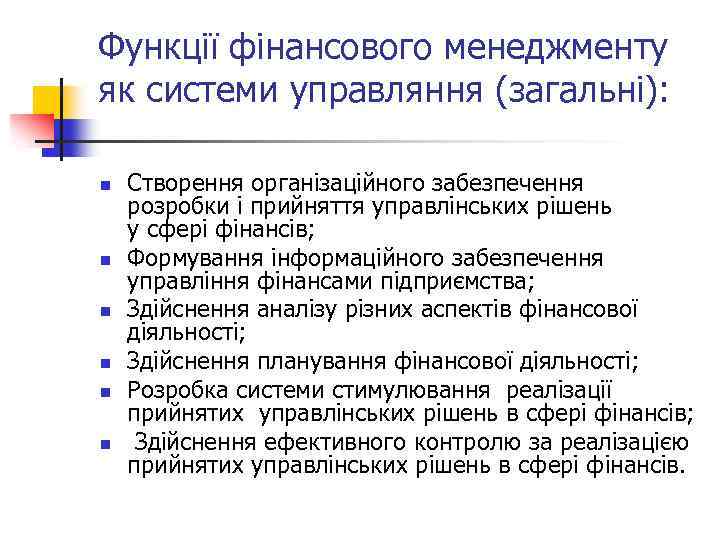 Функції фінансового менеджменту як системи управляння (загальні):

- Створення організаційного забезпечення розробки і прийняття управлінських рішень у сфері фінансів;
- Формування інформаційного забезпечення управління фінансами підприємства;
- Здійснення аналізу різних аспектів фінансової діяльності;
- Здійснення планування фінансової діяльності;
- Розробка системи стимулювання реалізації прийнятих управлінських рішень в сфері фінансів;
- Здійснення ефективного контролю за реалізацією прийнятих управлінських рішень в сфері фінансів.